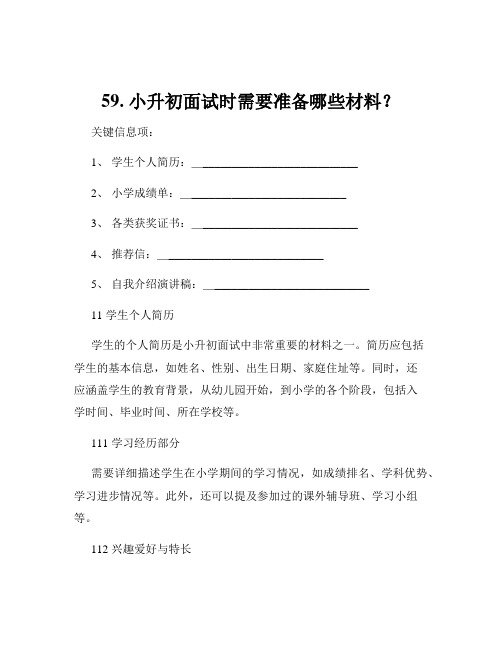 59. 小升初面试时需要准备哪些材料？

关键信息项：

1、 学生个人简历：____________________________

2、 小学成绩单：____________________________

3、 各类获奖证书：____________________________

4、 推荐信：____________________________

5、 自我介绍演讲稿：____________________________

11 学生个人简历

学生的个人简历是小升初面试中非常重要的材料之一。简历应包括学生的基本信息，如姓名、性别、出生日期、家庭住址等。同时，还应涵盖学生的教育背景，从幼儿园开始，到小学的各个阶段，包括入学时间、毕业时间、所在学校等。

111 学习经历部分

需要详细描述学生在小学期间的学习情况，如成绩排名、学科优势、学习进步情况等。此外，还可以提及参加过的课外辅导班、学习小组等。

112 兴趣爱好与特长